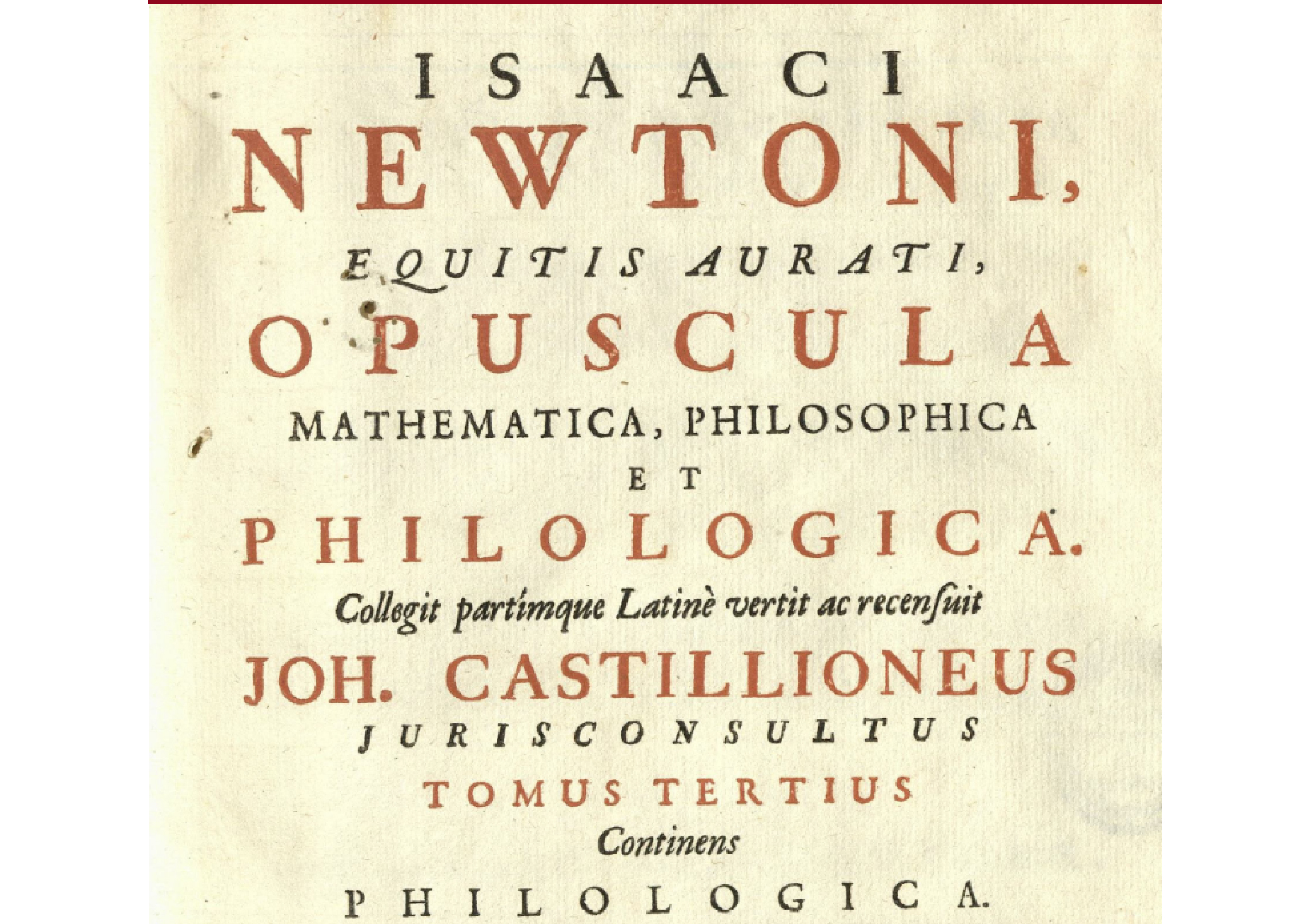 ISAACI

NEWTONI,

EQUITIS AURATI,

OPUSCULA

MATHEMATICA, PHILOSOPHICA

ET

PHILOLOGICA.

Collegit partímque Latinè vertit ac recensuit

JOH. CASTILLIONEUS

JURISCONSULTUS

TOMUS TERTIUS

Continens

PHILOLOGICA.